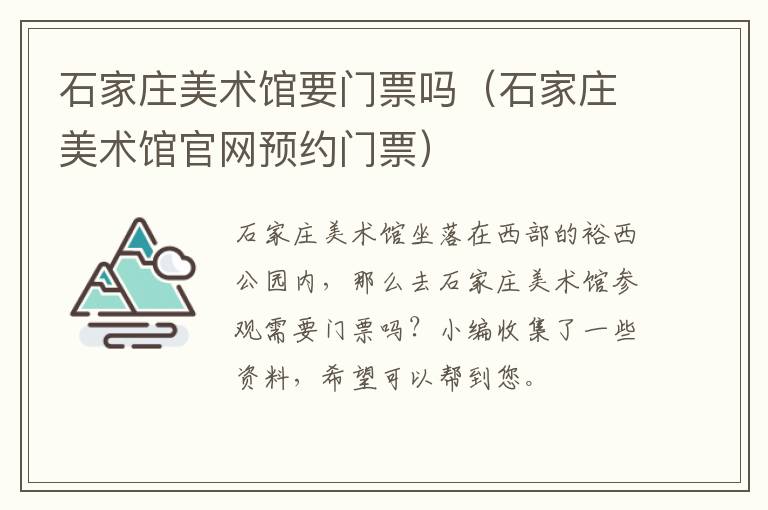 石家庄美术馆要门票吗（石家庄美术馆官网预约门票）

石家庄美术馆坐落在西部的裕西公园内，那么去石家庄美术馆参观需要门票吗？小编收集了一些资料，希望可以帮到您。